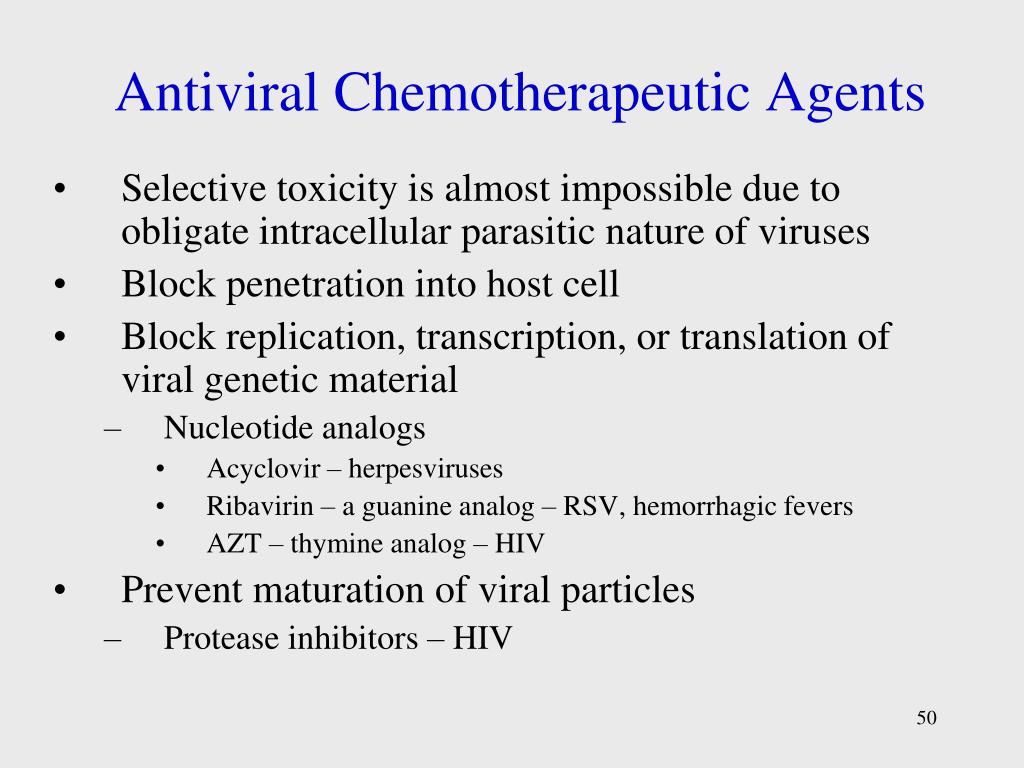 Antiviral Chemotherapeutic Agents

• Selective toxicity is almost impossible due to obligate intracellular parasitic nature of viruses
• Block penetration into host cell
• Block replication, transcription, or translation of viral genetic material
– Nucleotide analogs
• Acyclovir – herpesviruses
• Ribavirin – a guanine analog – RSV, hemorrhagic fevers
• AZT – thymine analog – HIV
• Prevent maturation of viral particles
– Protease inhibitors – HIV

50